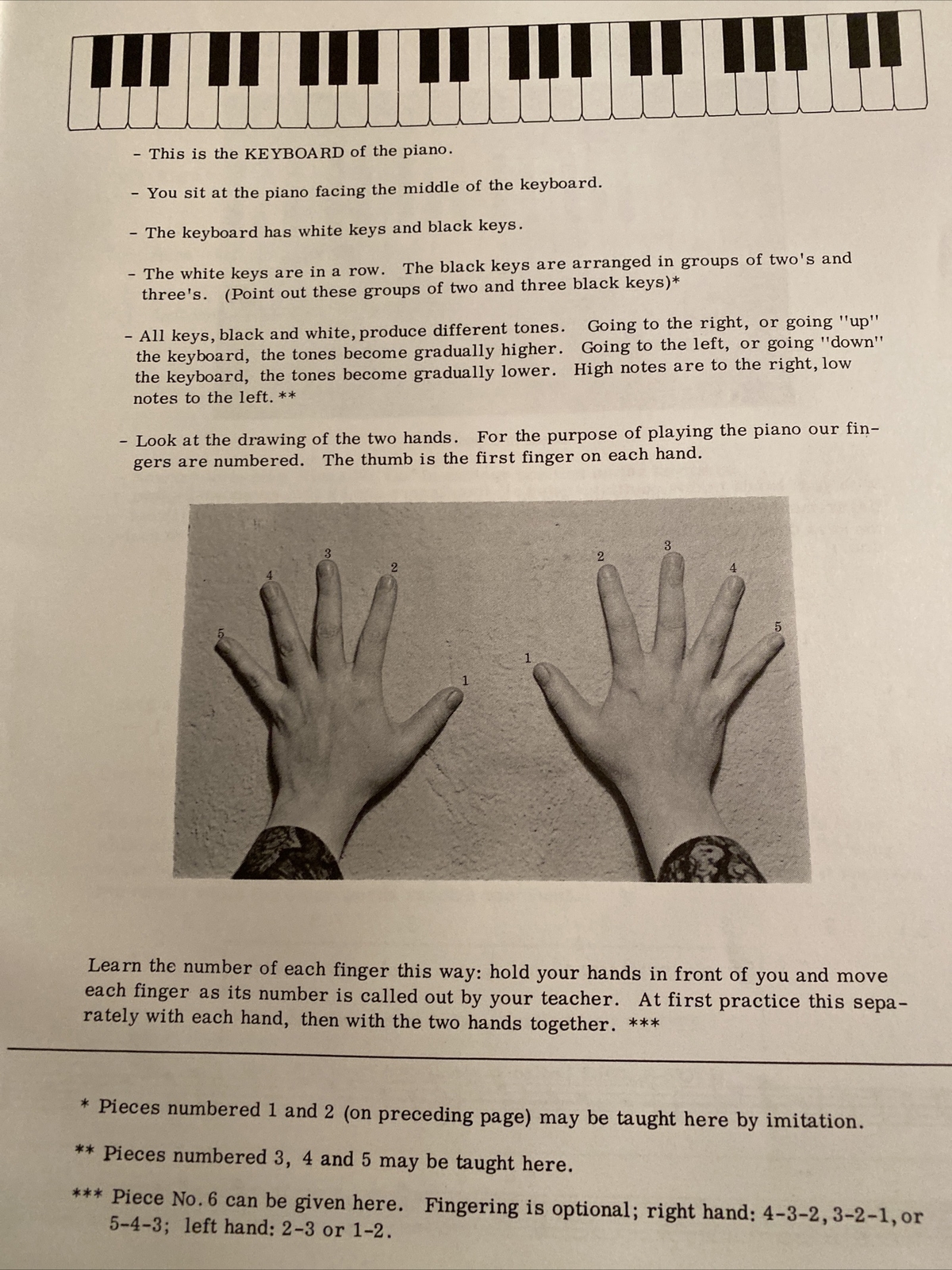 - This is the KEYBOARD of the piano.

- You sit at the piano facing the middle of the keyboard.

- The keyboard has white keys and black keys.

- The white keys are in a row. The black keys are arranged in groups of two's and three's. (Point out these groups of two and three black keys)*

- All keys, black and white, produce different tones. Going to the right, or going "up" the keyboard, the tones become gradually higher. Going to the left, or going "down" the keyboard, the tones become gradually lower. High notes are to the right, low notes to the left. **

- Look at the drawing of the two hands. For the purpose of playing the piano our fingers are numbered. The thumb is the first finger on each hand.

5 4 3 2 1 1 2 3 4 5

Learn the number of each finger this way: hold your hands in front of you and move each finger as its number is called out by your teacher. At first practice this separately with each hand, then with the two hands together. ***

* Pieces numbered 1 and 2 (on preceding page) may be taught here by imitation.

** Pieces numbered 3, 4 and 5 may be taught here.

*** Piece No. 6 can be given here. Fingering is optional; right hand: 4-3-2, 3-2-1, or 5-4-3; left hand: 2-3 or 1-2.